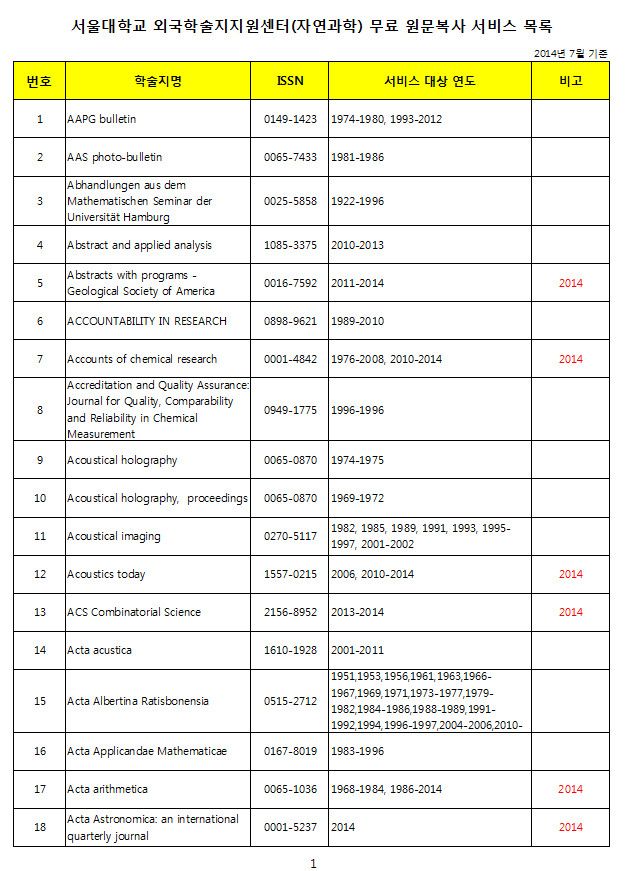 서울대학교 외국학술지지원센터(자연과학) 무료 원문복사 서비스 목록

2014년 7월 기준

| 번호 | 학술지명 | ISSN | 서비스 대상 연도 | 비고 |
|---|---|---|---|---|
| 1 | AAPG bulletin | 0149-1423 | 1974-1980, 1993-2012 | |
| 2 | AAS photo-bulletin | 0065-7433 | 1981-1986 | |
| 3 | Abhandlungen aus dem Mathematischen Seminar der Universität Hamburg | 0025-5858 | 1922-1996 | |
| 4 | Abstract and applied analysis | 1085-3375 | 2010-2013 | |
| 5 | Abstracts with programs - Geological Society of America | 0016-7592 | 2011-2014 | 2014 |
| 6 | ACCOUNTABILITY IN RESEARCH | 0898-9621 | 1989-2010 | |
| 7 | Accounts of chemical research | 0001-4842 | 1976-2008, 2010-2014 | 2014 |
| 8 | Accreditation and Quality Assurance: Journal for Quality, Comparability and Reliability in Chemical Measurement | 0949-1775 | 1996-1996 | |
| 9 | Acoustical holography | 0065-0870 | 1974-1975 | |
| 10 | Acoustical holography, proceedings | 0065-0870 | 1969-1972 | |
| 11 | Acoustical imaging | 0270-5117 | 1982, 1985, 1989, 1991, 1993, 1995-1997, 2001-2002 | |
| 12 | Acoustics today | 1557-0215 | 2006, 2010-2014 | 2014 |
| 13 | ACS Combinatorial Science | 2156-8952 | 2013-2014 | 2014 |
| 14 | Acta acustica | 1610-1928 | 2001-2011 | |
| 15 | Acta Albertina Ratisbonensia | 0515-2712 | 1951,1953,1956,1961,1963,1966-1967,1969,1971,1973-1977,1979-1982,1984-1986,1988-1989,1991-1992,1994,1996-1997,2004-2006,2010- | |
| 16 | Acta Applicandae Mathematicae | 0167-8019 | 1983-1996 | |
| 17 | Acta arithmetica | 0065-1036 | 1968-1984, 1986-2014 | 2014 |
| 18 | Acta Astronomica: an international quarterly journal | 0001-5237 | 2014 | 2014 |

1